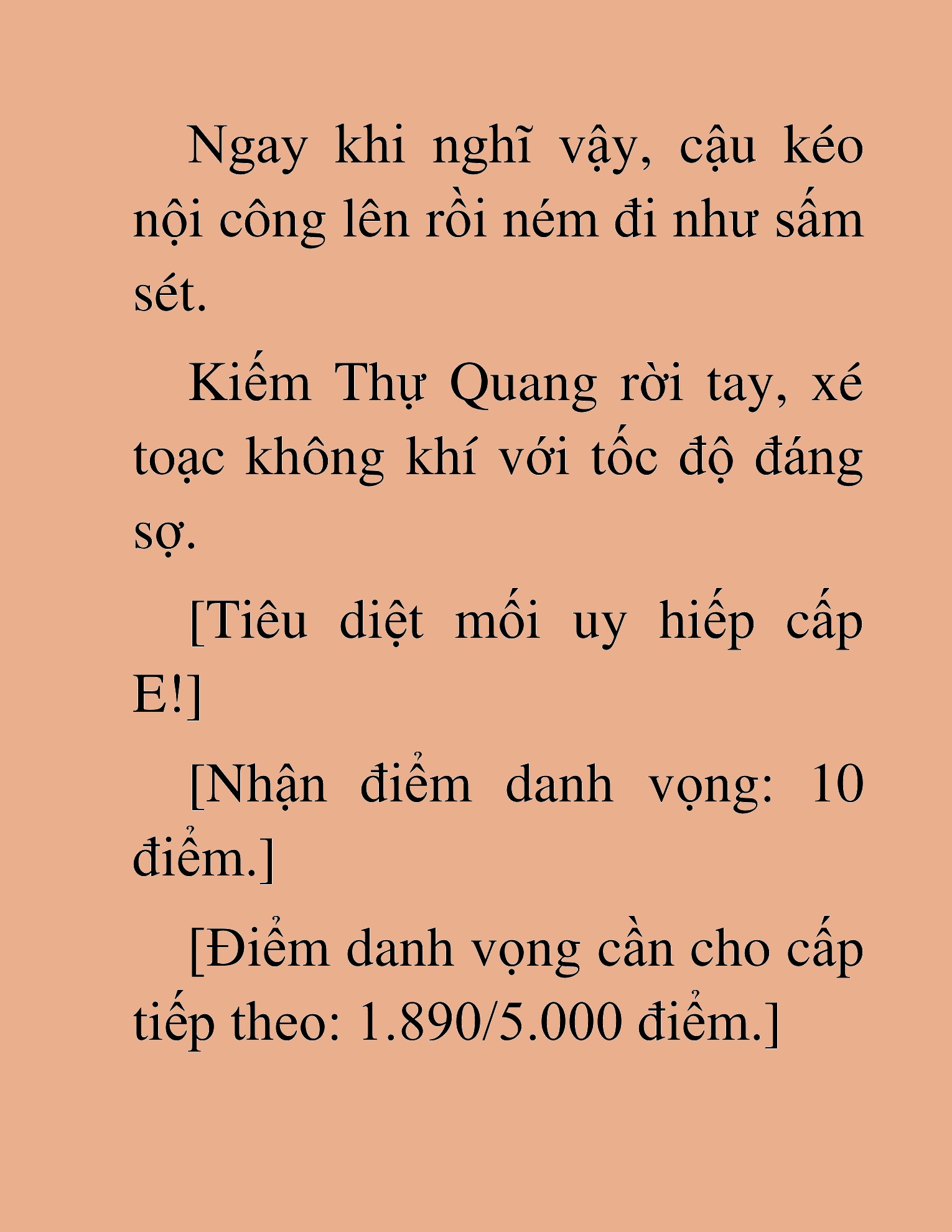 Ngay khi nghĩ vậy, cậu kéo nội công lên rồi ném đi như sấm sét.

Kiếm Thụ Quang rời tay, xé toạc không khí với tốc độ đáng sợ.

[Tiêu diệt mối uy hiếp cấp E!]

[Nhận điểm danh vọng: 10 điểm.]

[Điểm danh vọng cần cho cấp tiếp theo: 1.890/5.000 điểm.]